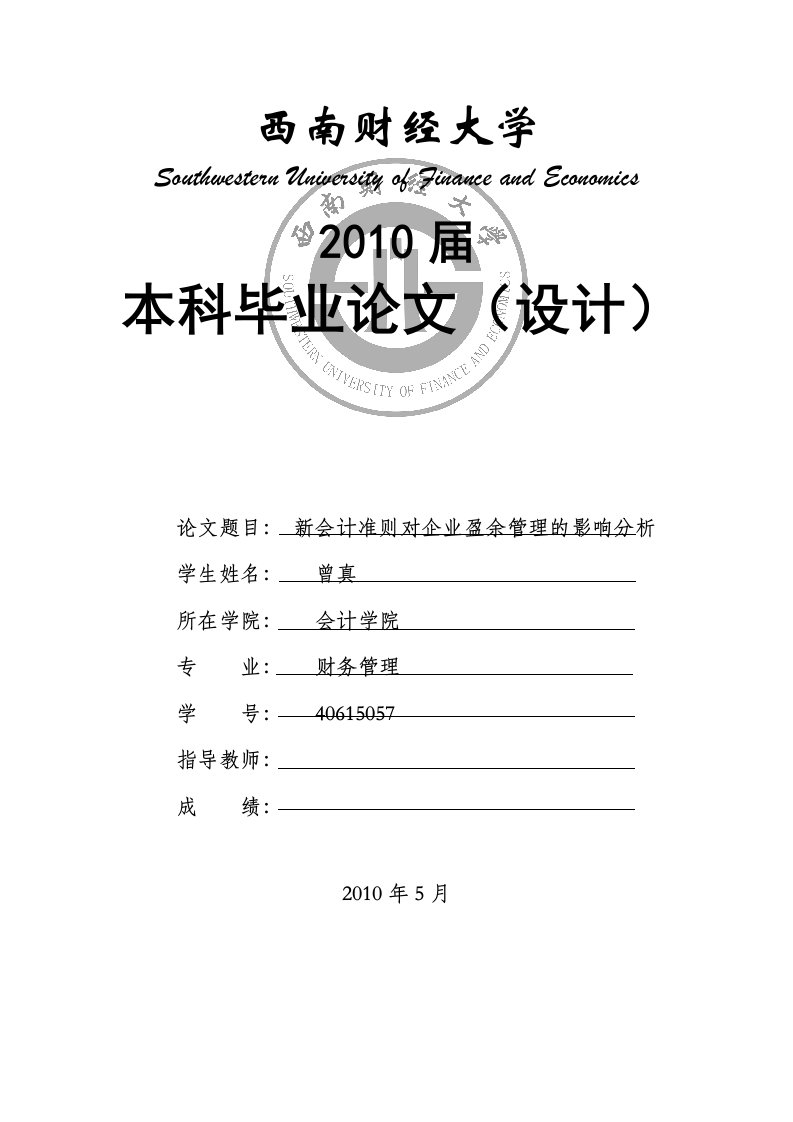 西南财经大学

Southwestern University of Finance and Economics

2010 届

本科毕业论文（设计）

西南财经大学

SOUTHWESTERN UNIVERSITY OF FINANCE AND ECONOMICS

论文题目: 新会计准则对企业盈余管理的影响分析

学生姓名: 曾真

所在学院: 会计学院

专 业: 财务管理

学 号: 40615057

指导教师:

成 绩:

2010 年 5 月